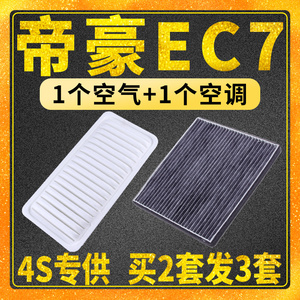 帝豪EC7

1个空气+1个空调

4S专供 买2套发3套